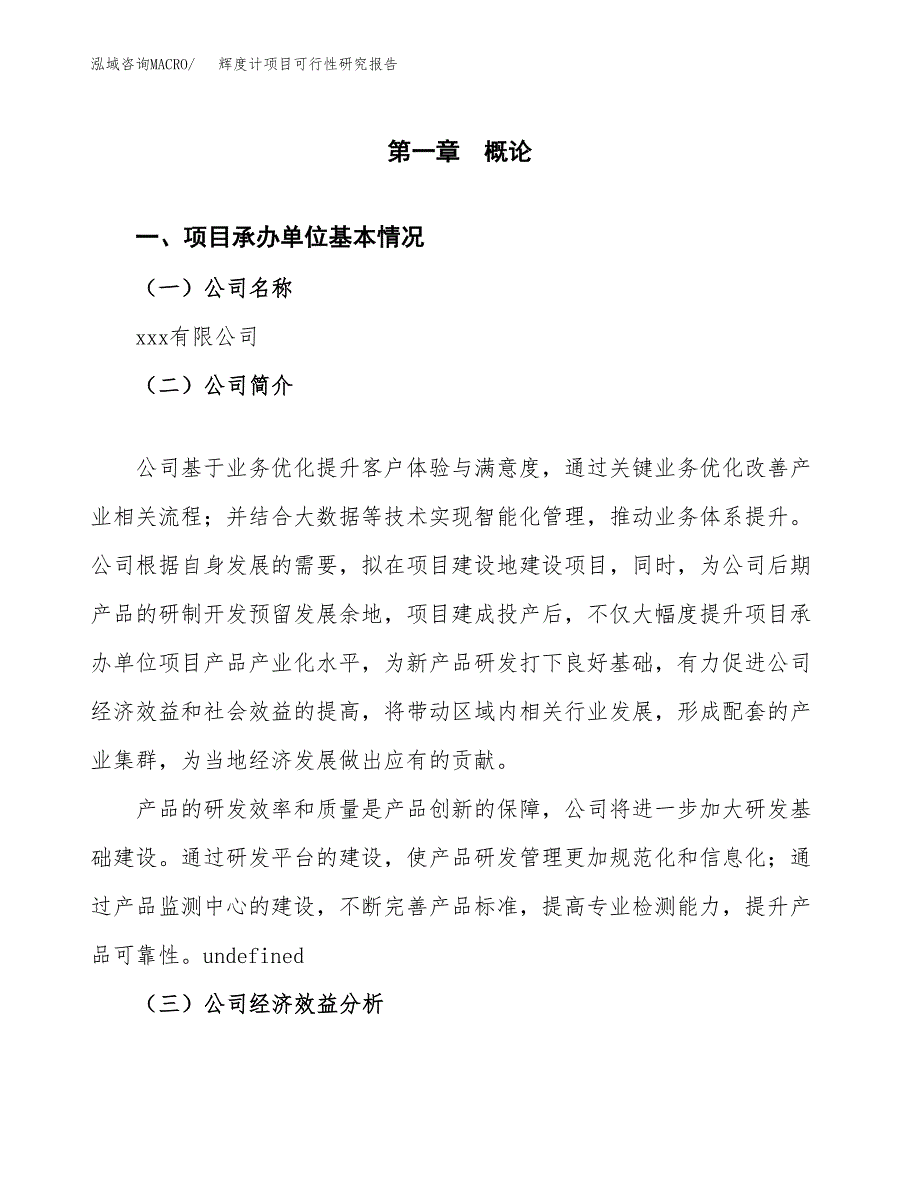 泓域咨询MACRO/　辉度计项目可行性研究报告

第一章　概论

一、项目承办单位基本情况

（一）公司名称

xxx有限公司

（二）公司简介

公司基于业务优化提升客户体验与满意度，通过关键业务优化改善产业相关流程；并结合大数据等技术实现智能化管理，推动业务体系提升。公司根据自身发展的需要，拟在项目建设地建设项目，同时，为公司后期产品的研制开发预留发展余地，项目建成投产后，不仅大幅度提升项目承办单位项目产品产业化水平，为新产品研发打下良好基础，有力促进公司经济效益和社会效益的提高，将带动区域内相关行业发展，形成配套的产业集群，为当地经济发展做出应有的贡献。

产品的研发效率和质量是产品创新的保障，公司将进一步加大研发基础建设。通过研发平台的建设，使产品研发管理更加规范化和信息化；通过产品监测中心的建设，不断完善产品标准，提高专业检测能力，提升产品可靠性。undefined

（三）公司经济效益分析